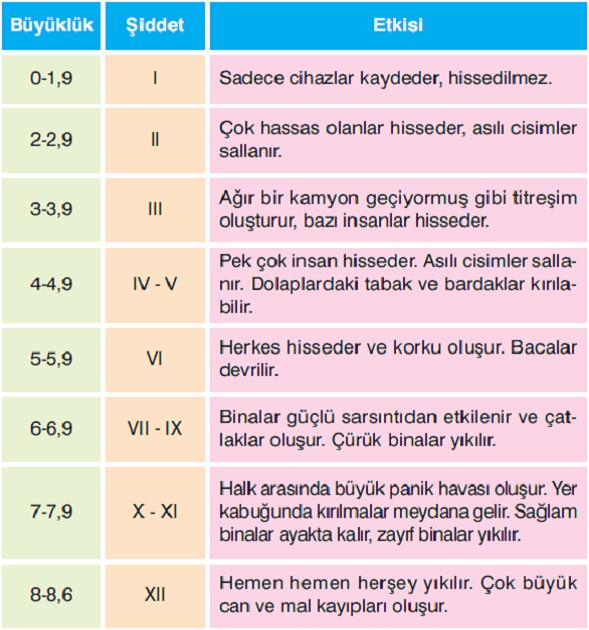 | Büyüklük | Şiddet | Etkisi |
|---|---|---|
| 0-1,9 | I | Sadece cihazlar kaydeder, hissedilmez. |
| 2-2,9 | II | Çok hassas olanlar hisseder, asılı cisimler sallanır. |
| 3-3,9 | III | Ağır bir kamyon geçiyormuş gibi titreşim oluşturur, bazı insanlar hisseder. |
| 4-4,9 | IV - V | Pek çok insan hisseder. Asılı cisimler sallanır. Dolaplardaki tabak ve bardaklar kırılabilir. |
| 5-5,9 | VI | Herkes hisseder ve korku oluşur. Bacalar devrilir. |
| 6-6,9 | VII - IX | Binalar güçlü sarsıntıdan etkilenir ve çatlaklar oluşur. Çürük binalar yıkılır. |
| 7-7,9 | X - XI | Halk arasında büyük panik havası oluşur. Yer kabuğunda kırılmalar meydana gelir. Sağlam binalar ayakta kalır, zayıf binalar yıkılır. |
| 8-8,6 | XII | Hemen hemen herşey yıkılır. Çok büyük can ve mal kayıpları oluşur. |